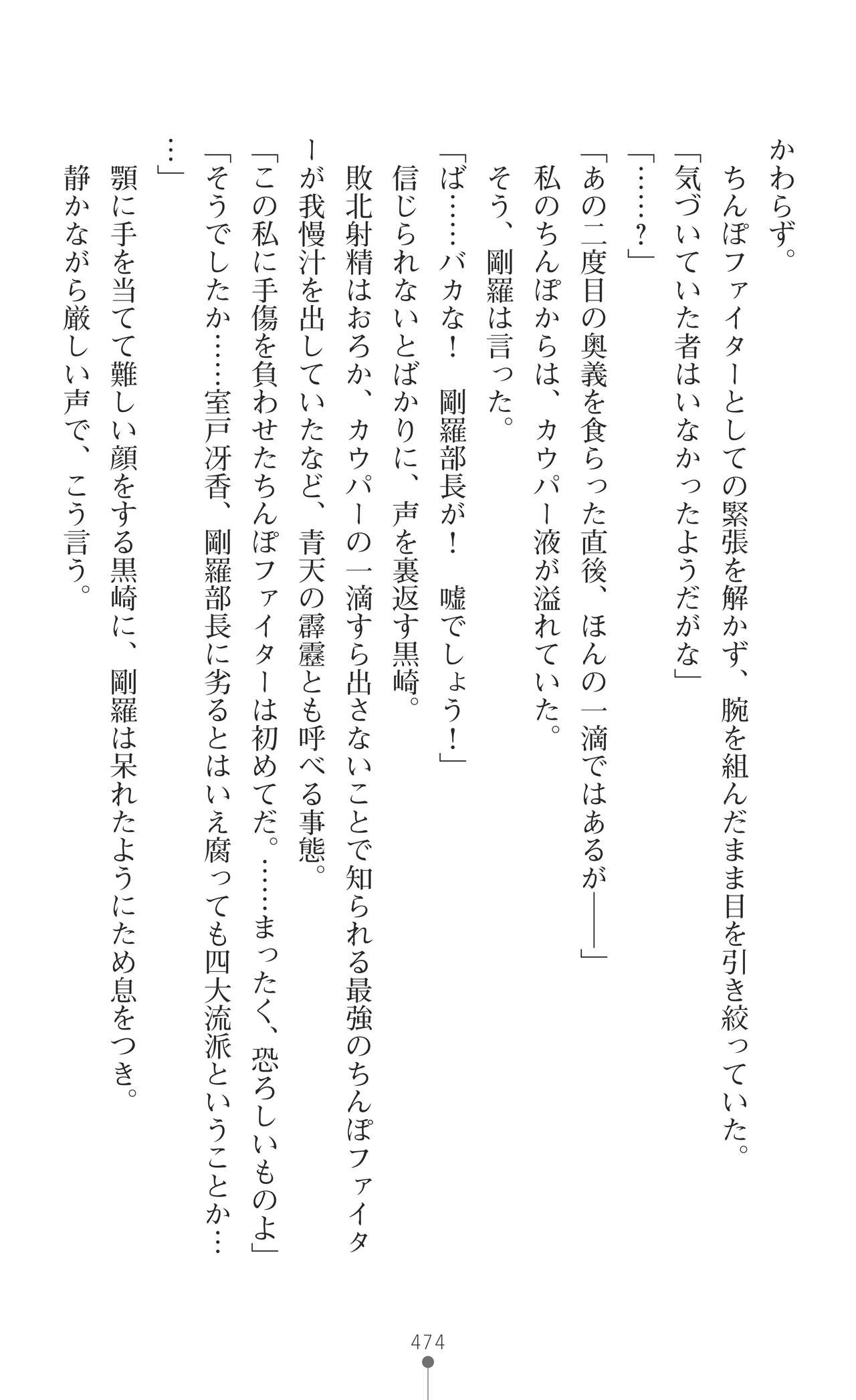 かわらず。
ちんぽファイターとしての緊張を解かず、腕を組んだまま目を引き絞っていた。
「気づいていた者はいなかったようだがな」
「……？」
「あの二度目の奥義を食らった直後、ほんの一滴ではあるが――」
私のちんぽからは、カウパー液が溢れていた。
そう、剛羅は言った。
「ば……バカな！　剛羅部長が！　嘘でしょう！」
信じられないとばかりに、声を裏返す黒崎。
敗北射精はおろか、カウパーの一滴すら出さないことで知られる最強のちんぽファイターが我慢汁を出していたなど、青天の霹靂とも呼べる事態。
「この私に手傷を負わせたちんぽファイターは初めてだ。……まったく、恐ろしいものよ」
「そうでしたか……室戸冴香、剛羅部長に劣るとはいえ腐っても四大流派ということか……」
顎に手を当てて難しい顔をする黒崎に、剛羅は呆れたようにため息をつき。
静かながら厳しい声で、こう言う。

474